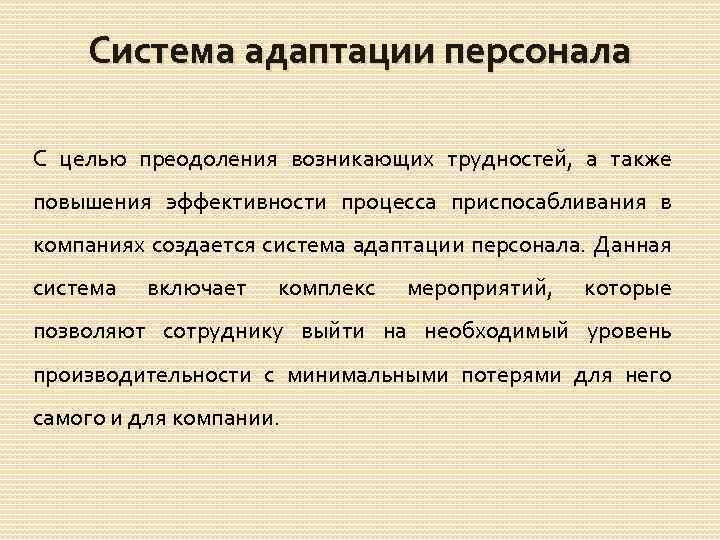 Система адаптации персонала

С целью преодоления возникающих трудностей, а также повышения эффективности процесса приспосабливания в компаниях создается система адаптации персонала. Данная система включает комплекс мероприятий, которые позволяют сотруднику выйти на необходимый уровень производительности с минимальными потерями для него самого и для компании.